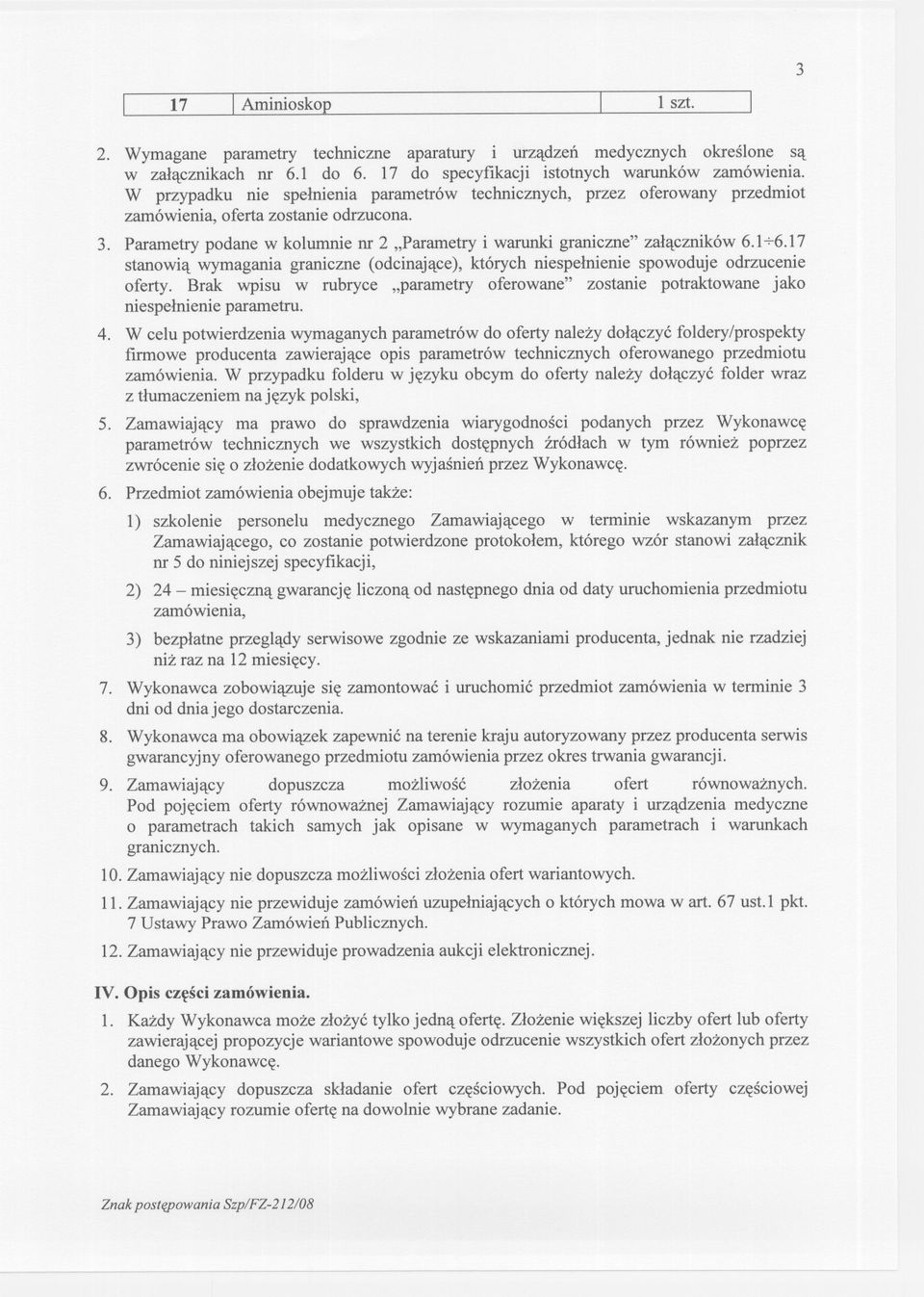 3

| 17 | Aminioskop | 1 szt. |
|---|---|---|

2. Wymagane parametry techniczne aparatury i urządzeń medycznych określone są w załącznikach nr 6.1 do 6. 17 do specyfikacji istotnych warunków zamówienia. W przypadku nie spełnienia parametrów technicznych, przez oferowany przedmiot zamówienia, oferta zostanie odrzucona.

3. Parametry podane w kolumnie nr 2 „Parametry i warunki graniczne" załączników 6.1÷6.17 stanowią wymagania graniczne (odcinające), których niespełnienie spowoduje odrzucenie oferty. Brak wpisu w rubryce „parametry oferowane" zostanie potraktowane jako niespełnienie parametru.

4. W celu potwierdzenia wymaganych parametrów do oferty należy dołączyć foldery/prospekty firmowe producenta zawierające opis parametrów technicznych oferowanego przedmiotu zamówienia. W przypadku folderu w języku obcym do oferty należy dołączyć folder wraz z tłumaczeniem na język polski,

5. Zamawiający ma prawo do sprawdzenia wiarygodności podanych przez Wykonawcę parametrów technicznych we wszystkich dostępnych źródłach w tym również poprzez zwrócenie się o złożenie dodatkowych wyjaśnień przez Wykonawcę.

6. Przedmiot zamówienia obejmuje także:

1) szkolenie personelu medycznego Zamawiającego w terminie wskazanym przez Zamawiającego, co zostanie potwierdzone protokołem, którego wzór stanowi załącznik nr 5 do niniejszej specyfikacji,

2) 24 – miesięczną gwarancję liczoną od następnego dnia od daty uruchomienia przedmiotu zamówienia,

3) bezpłatne przeglądy serwisowe zgodnie ze wskazaniami producenta, jednak nie rzadziej niż raz na 12 miesięcy.

7. Wykonawca zobowiązuje się zamontować i uruchomić przedmiot zamówienia w terminie 3 dni od dnia jego dostarczenia.

8. Wykonawca ma obowiązek zapewnić na terenie kraju autoryzowany przez producenta serwis gwarancyjny oferowanego przedmiotu zamówienia przez okres trwania gwarancji.

9. Zamawiający dopuszcza możliwość złożenia ofert równoważnych. Pod pojęciem oferty równoważnej Zamawiający rozumie aparaty i urządzenia medyczne o parametrach takich samych jak opisane w wymaganych parametrach i warunkach granicznych.

10. Zamawiający nie dopuszcza możliwości złożenia ofert wariantowych.

11. Zamawiający nie przewiduje zamówień uzupełniających o których mowa w art. 67 ust.1 pkt. 7 Ustawy Prawo Zamówień Publicznych.

12. Zamawiający nie przewiduje prowadzenia aukcji elektronicznej.

IV. Opis części zamówienia.

1. Każdy Wykonawca może złożyć tylko jedną ofertę. Złożenie większej liczby ofert lub oferty zawierającej propozycje wariantowe spowoduje odrzucenie wszystkich ofert złożonych przez danego Wykonawcę.

2. Zamawiający dopuszcza składanie ofert częściowych. Pod pojęciem oferty częściowej Zamawiający rozumie ofertę na dowolnie wybrane zadanie.

Znak postępowania Szp/FZ-212/08